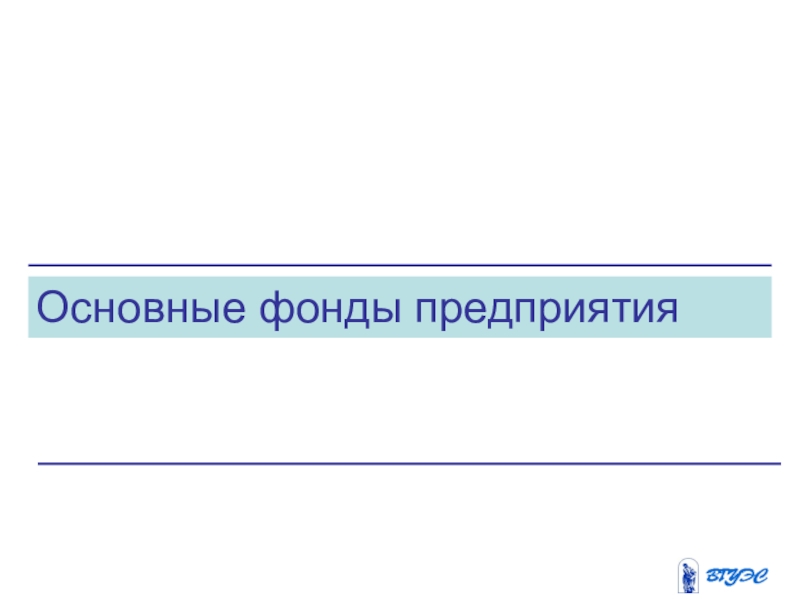 Основные фонды предприятия

ВГУЭС